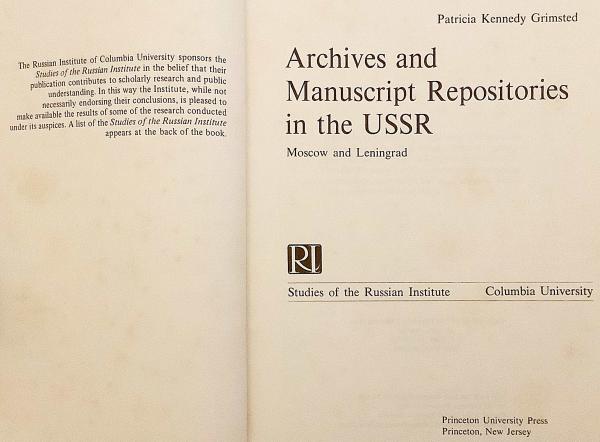 The Russian Institute of Columbia University sponsors the Studies of the Russian Institute in the belief that their publication contributes to scholarly research and public understanding. In this way the Institute, while not necessarily endorsing their conclusions, is pleased to make available the results of some of the research conducted under its auspices. A list of the Studies of the Russian Institute appears at the back of the book.

Patricia Kennedy Grimsted

Archives and Manuscript Repositories in the USSR

Moscow and Leningrad

RI

Studies of the Russian Institute Columbia University

Princeton University Press
Princeton, New Jersey